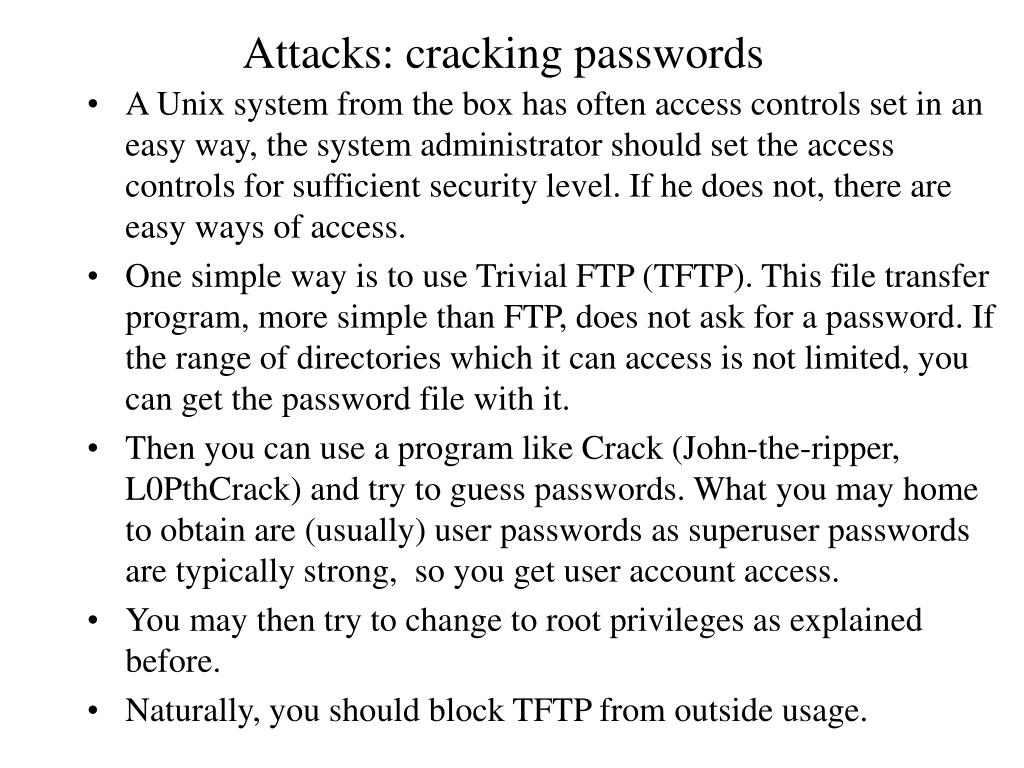 Attacks: cracking passwords

• A Unix system from the box has often access controls set in an easy way, the system administrator should set the access controls for sufficient security level. If he does not, there are easy ways of access.

• One simple way is to use Trivial FTP (TFTP). This file transfer program, more simple than FTP, does not ask for a password. If the range of directories which it can access is not limited, you can get the password file with it.

• Then you can use a program like Crack (John-the-ripper, L0PthCrack) and try to guess passwords. What you may home to obtain are (usually) user passwords as superuser passwords are typically strong, so you get user account access.

• You may then try to change to root privileges as explained before.

• Naturally, you should block TFTP from outside usage.